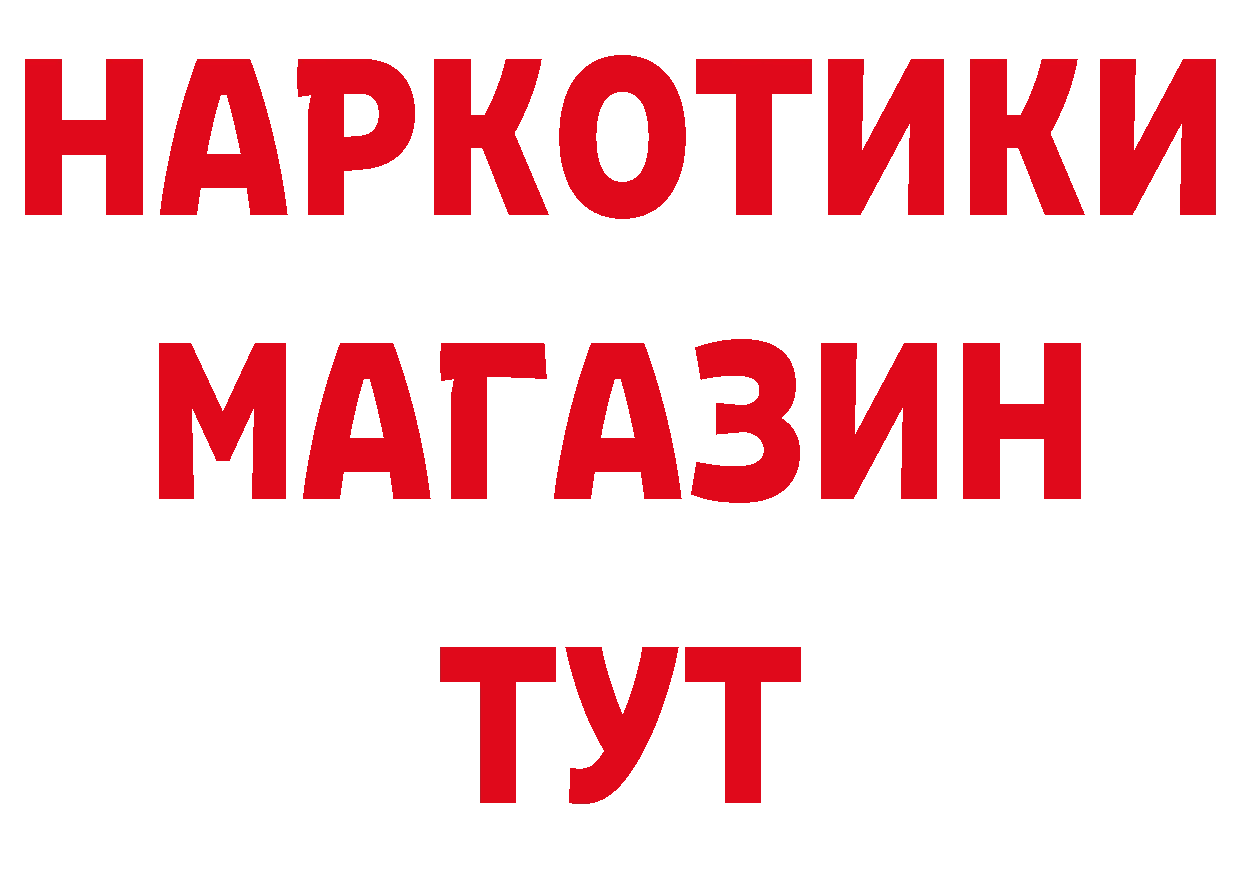 НАРКОТИКИ
МАГАЗИН
ТУТ